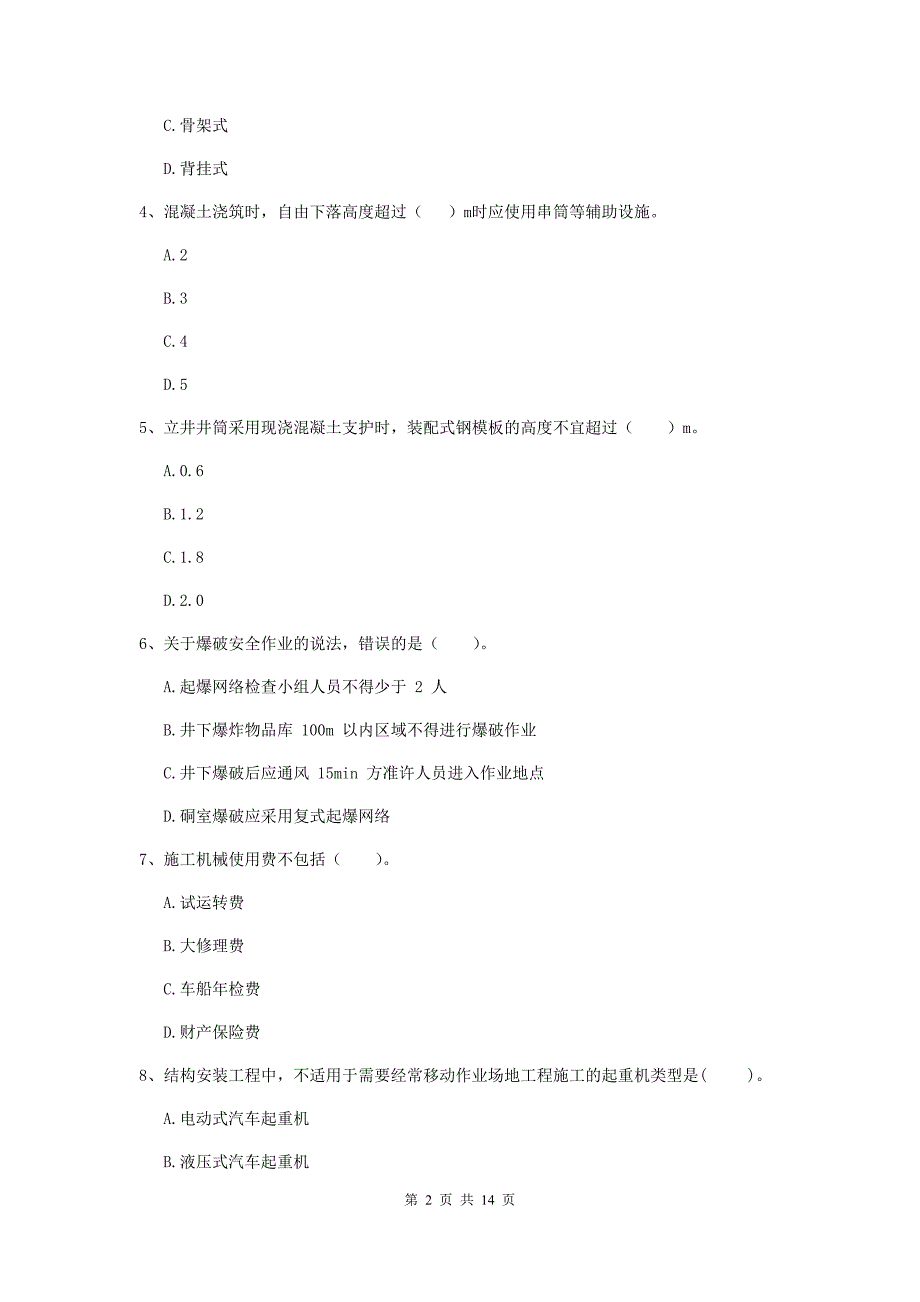 C.骨架式

D.背挂式

4、混凝土浇筑时，自由下落高度超过（　）m时应使用串筒等辅助设施。

A.2

B.3

C.4

D.5

5、立井井筒采用现浇混凝土支护时，装配式钢模板的高度不宜超过（　　）m。

A.0.6

B.1.2

C.1.8

D.2.0

6、关于爆破安全作业的说法，错误的是（　　）。

A.起爆网络检查小组人员不得少于 2 人

B.井下爆炸物品库 100m 以内区域不得进行爆破作业

C.井下爆破后应通风 15min 方准许人员进入作业地点

D.硐室爆破应采用复式起爆网络

7、施工机械使用费不包括（　　）。

A.试运转费

B.大修理费

C.车船年检费

D.财产保险费

8、结构安装工程中，不适用于需要经常移动作业场地工程施工的起重机类型是(　　)。

A.电动式汽车起重机

B.液压式汽车起重机

第 2 页 共 14 页